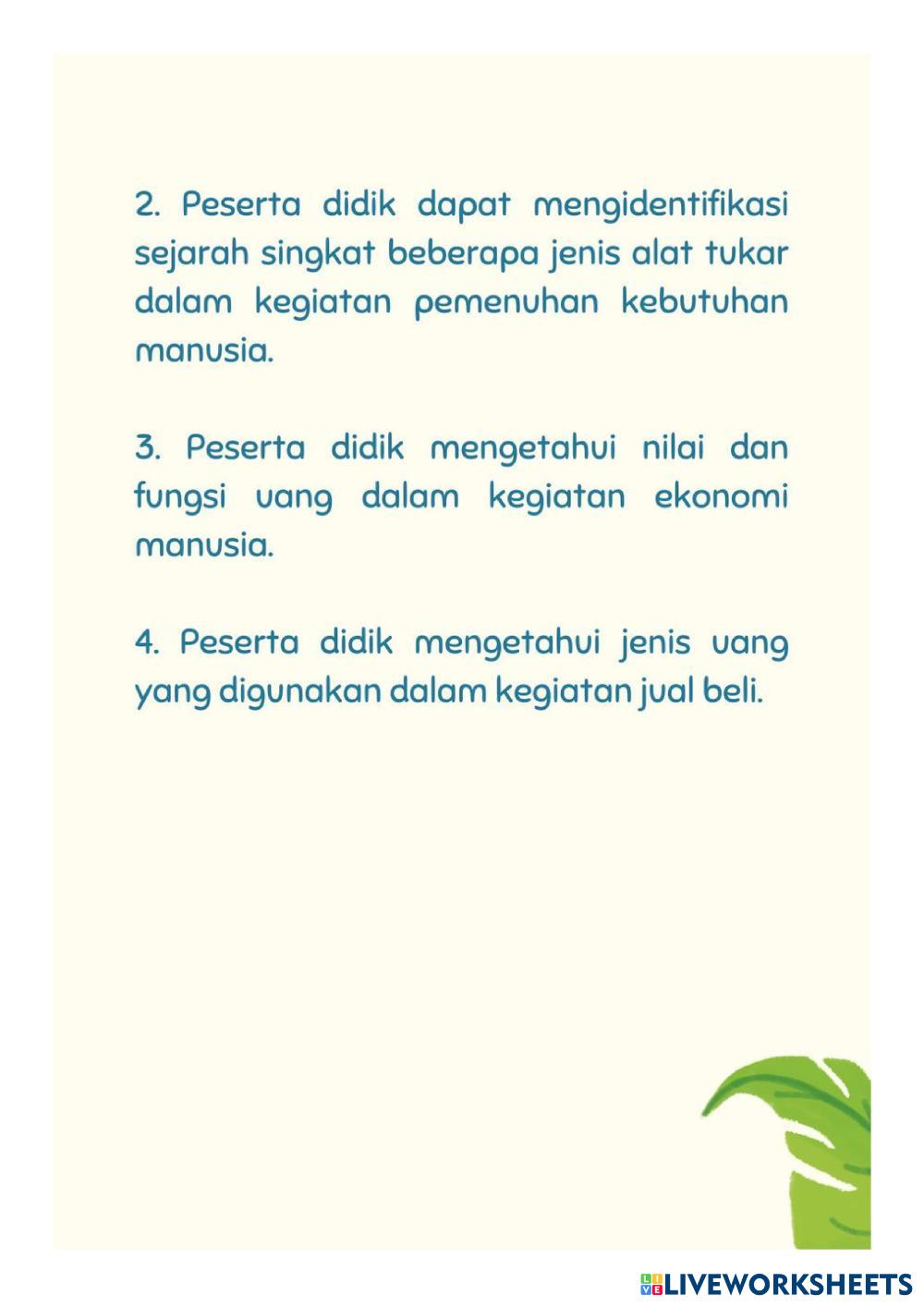 2. Peserta didik dapat mengidentifikasi sejarah singkat beberapa jenis alat tukar dalam kegiatan pemenuhan kebutuhan manusia.

3. Peserta didik mengetahui nilai dan fungsi uang dalam kegiatan ekonomi manusia.

4. Peserta didik mengetahui jenis uang yang digunakan dalam kegiatan jual beli.

LIVEWORKSHEETS